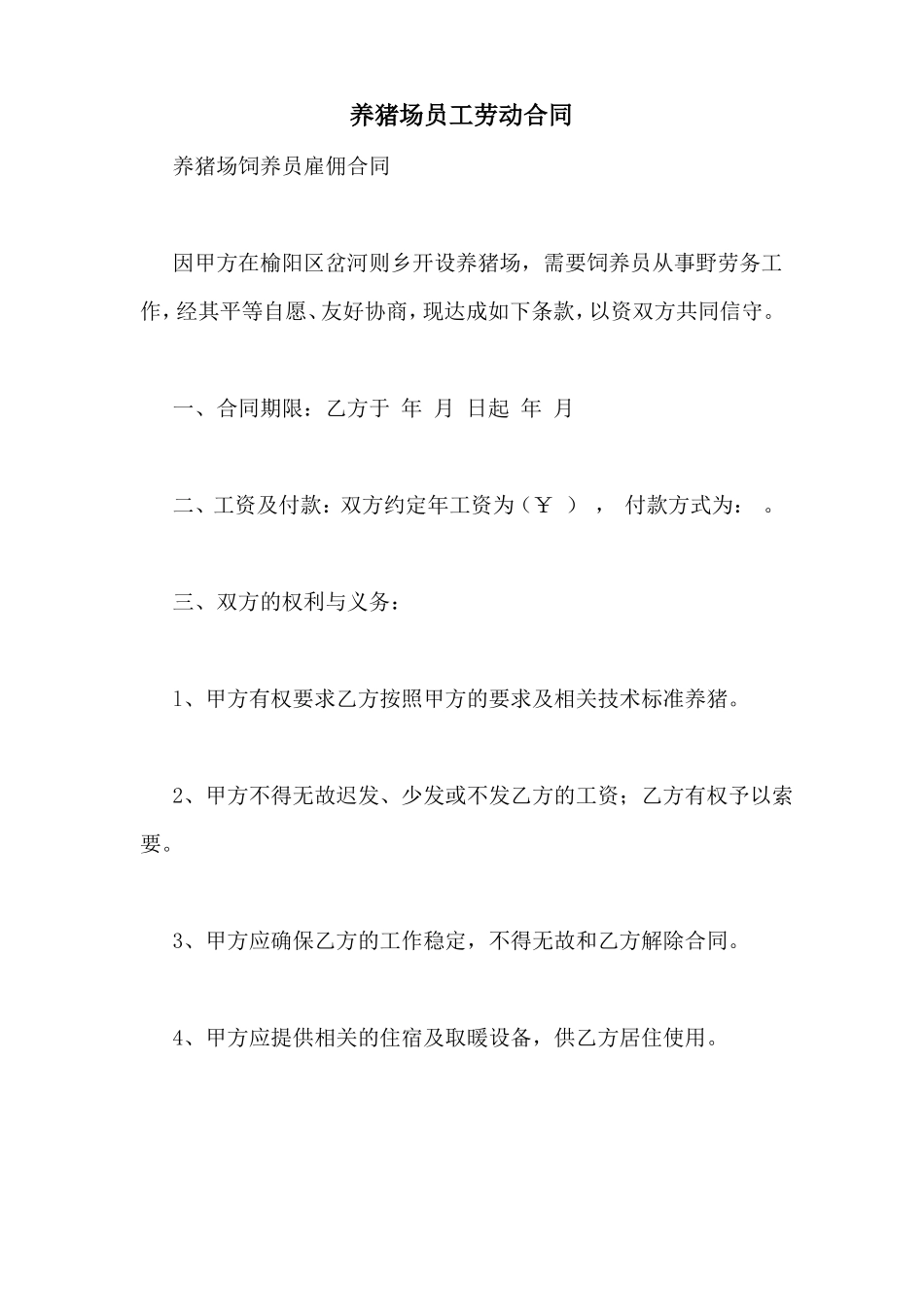 养猪场员工劳动合同

养猪场饲养员雇佣合同

因甲方在榆阳区岔河则乡开设养猪场，需要饲养员从事野劳务工作，经其平等自愿、友好协商，现达成如下条款，以资双方共同信守。

一、合同期限：乙方于 年 月 日起 年 月

二、工资及付款：双方约定年工资为（￥ ）， 付款方式为： 。

三、双方的权利与义务：

1、甲方有权要求乙方按照甲方的要求及相关技术标准养猪。

2、甲方不得无故迟发、少发或不发乙方的工资；乙方有权予以索要。

3、甲方应确保乙方的工作稳定，不得无故和乙方解除合同。

4、甲方应提供相关的住宿及取暖设备，供乙方居住使用。